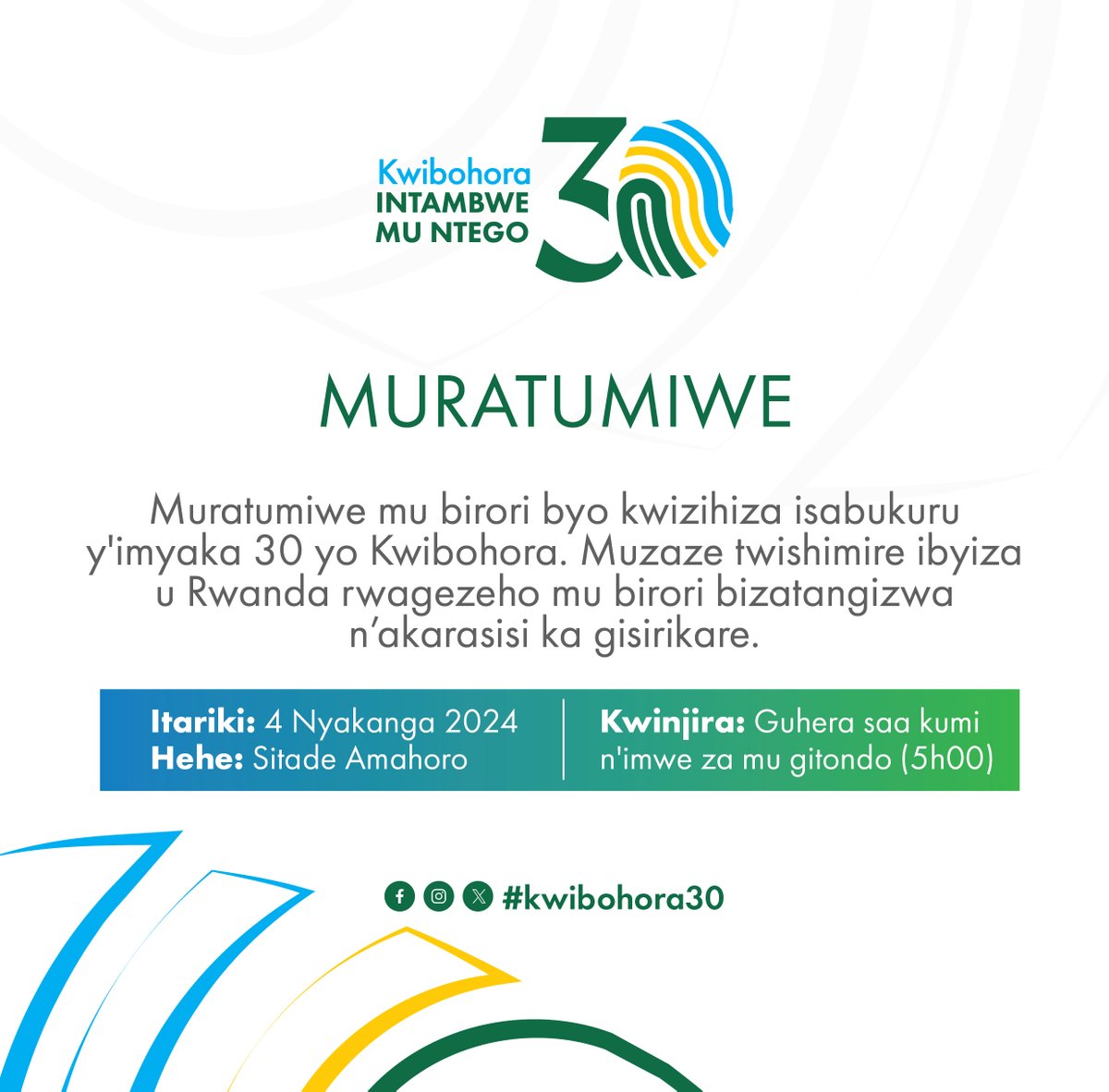 Kwibohora
INTAMBWE
MU NTEGO
30

MURATUMIWE

Muratumiwe mu birori byo kwizihiza isabukuru y'imyaka 30 yo Kwibohora. Muzaze twishimire ibyiza u Rwanda rwagezeho mu birori bizatangizwa n'akarasisi ka gisirikare.

Itariki: 4 Nyakanga 2024
Hehe: Sitade Amahoro

Kwinjira: Guhera saa kumi n'imwe za mu gitondo (5h00)

#kwibohora30